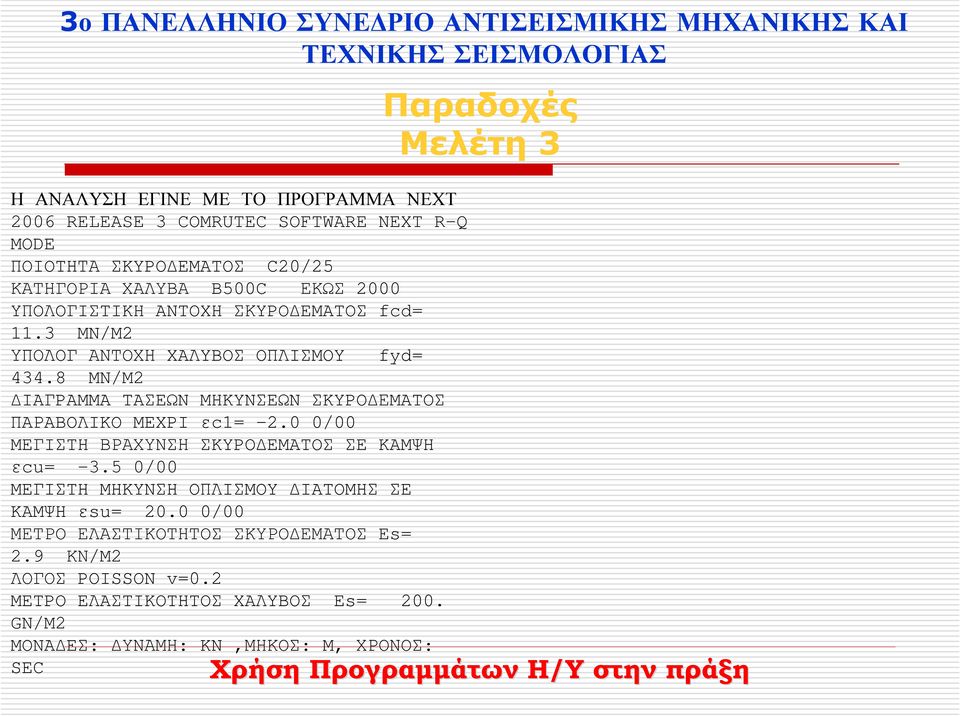 3ο ΠΑΝΕΛΛΗΝΙΟ ΣΥΝΕΔΡΙΟ ΑΝΤΙΣΕΙΣΜΙΚΗΣ ΜΗΧΑΝΙΚΗΣ ΚΑΙ ΤΕΧΝΙΚΗΣ ΣΕΙΣΜΟΛΟΓΙΑΣ

Παραδοχές
Μελέτη 3

Η ΑΝΑΛΥΣΗ ΕΓΙΝΕ ΜΕ ΤΟ ΠΡΟΓΡΑΜΜΑ NEXT
2006 RELEASE 3 COMRUTEC SOFTWARE NEXT R-Q MODE
ΠΟΙΟΤΗΤΑ ΣΚΥΡΟΔΕΜΑΤΟΣ C20/25
ΚΑΤΗΓΟΡΙΑ ΧΑΛΥΒΑ B500C ΕΚΩΣ 2000
ΥΠΟΛΟΓΙΣΤΙΚΗ ΑΝΤΟΧΗ ΣΚΥΡΟΔΕΜΑΤΟΣ fcd= 11.3 MN/M2
ΥΠΟΛΟΓ ΑΝΤΟΧΗ ΧΑΛΥΒΟΣ ΟΠΛΙΣΜΟΥ fyd= 434.8 MN/M2
ΔΙΑΓΡΑΜΜΑ ΤΑΣΕΩΝ ΜΗΚΥΝΣΕΩΝ ΣΚΥΡΟΔΕΜΑΤΟΣ
ΠΑΡΑΒΟΛΙΚΟ ΜΕΧΡΙ εc1= -2.0 0/00
ΜΕΓΙΣΤΗ ΒΡΑΧΥΝΣΗ ΣΚΥΡΟΔΕΜΑΤΟΣ ΣΕ ΚΑΜΨΗ εcu= -3.5 0/00
ΜΕΓΙΣΤΗ ΜΗΚΥΝΣΗ ΟΠΛΙΣΜΟΥ ΔΙΑΤΟΜΗΣ ΣΕ ΚΑΜΨΗ εsu= 20.0 0/00
ΜΕΤΡΟ ΕΛΑΣΤΙΚΟΤΗΤΟΣ ΣΚΥΡΟΔΕΜΑΤΟΣ Es= 2.9 KN/M2
ΛΟΓΟΣ POISSON v=0.2
ΜΕΤΡΟ ΕΛΑΣΤΙΚΟΤΗΤΟΣ ΧΑΛΥΒΟΣ Es= 200. GN/M2
ΜΟΝΑΔΕΣ: ΔΥΝΑΜΗ: KN ,ΜΗΚΟΣ: M, ΧΡΟΝΟΣ: SEC

Χρήση Προγραμμάτων Η/Υ στην πράξη